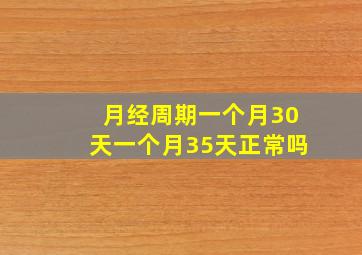 月经周期一个月30天一个月35天正常吗